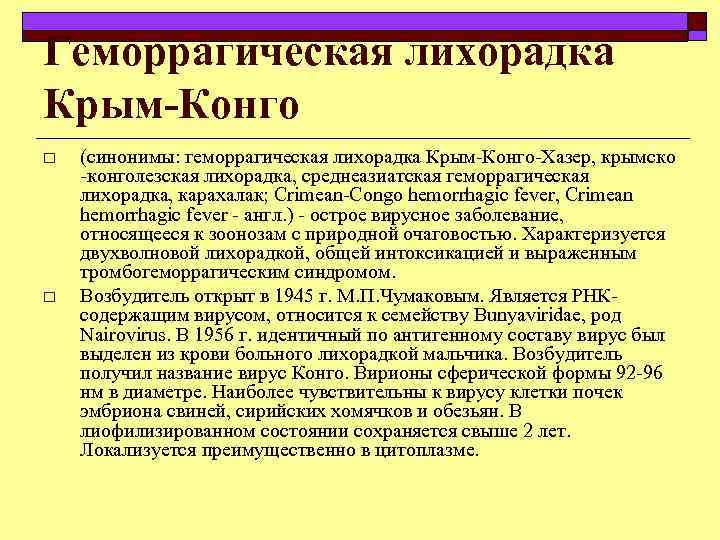 Геморрагическая лихорадка Крым-Конго

□ (синонимы: геморрагическая лихорадка Крым-Конго-Хазер, крымско -конголезская лихорадка, среднеазиатская геморрагическая лихорадка, карахалак; Crimean-Congo hemorrhagic fever, Crimean hemorrhagic fever - англ.) - острое вирусное заболевание, относящееся к зоонозам с природной очаговостью. Характеризуется двухволновой лихорадкой, общей интоксикацией и выраженным тромбогеморрагическим синдромом.

□ Возбудитель открыт в 1945 г. М.П.Чумаковым. Является РНК-содержащим вирусом, относится к семейству Bunyaviridae, род Nairovirus. В 1956 г. идентичный по антигенному составу вирус был выделен из крови больного лихорадкой мальчика. Возбудитель получил название вирус Конго. Вирионы сферической формы 92-96 нм в диаметре. Наиболее чувствительны к вирусу клетки почек эмбриона свиней, сирийских хомячков и обезьян. В лиофилизированном состоянии сохраняется свыше 2 лет. Локализуется преимущественно в цитоплазме.